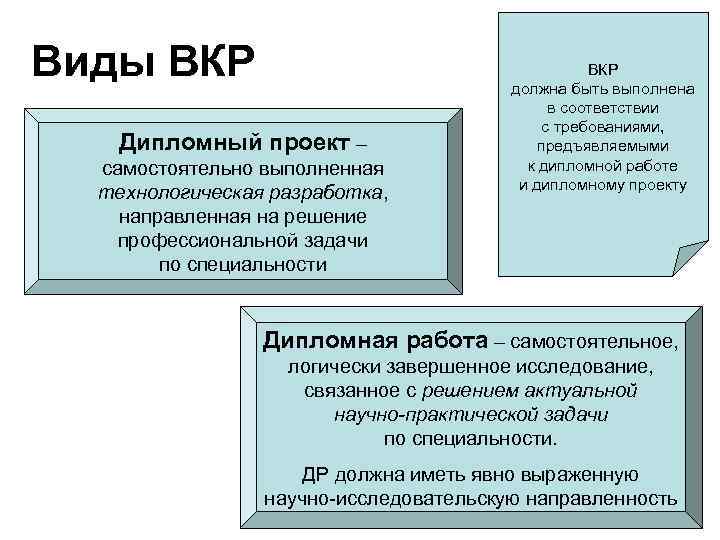 Виды ВКР

Дипломный проект – самостоятельно выполненная технологическая разработка, направленная на решение профессиональной задачи по специальности

ВКР должна быть выполнена в соответствии с требованиями, предъявляемыми к дипломной работе и дипломному проекту

Дипломная работа – самостоятельное, логически завершенное исследование, связанное с решением актуальной научно-практической задачи по специальности.

ДР должна иметь явно выраженную научно-исследовательскую направленность